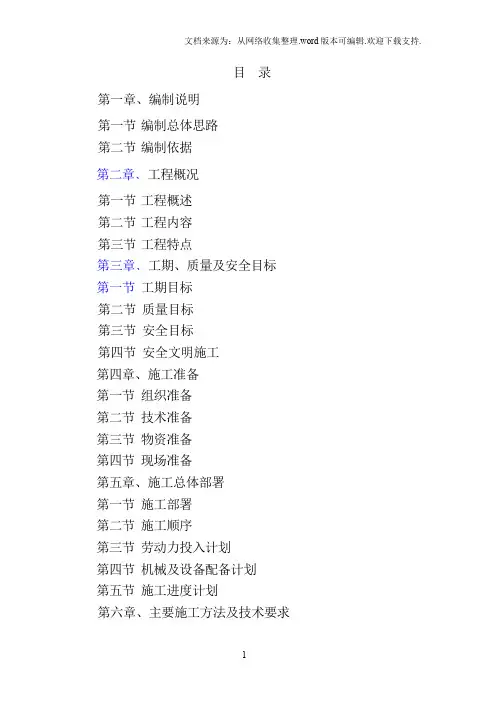 文档来源为：从网络收集整理.word版本可编辑.欢迎下载支持.

目 录

第一章、编制说明

第一节 编制总体思路

第二节 编制依据

第二章、工程概况

第一节 工程概述

第二节 工程内容

第三节 工程特点

第三章、工期、质量及安全目标

第一节 工期目标

第二节 质量目标

第三节 安全目标

第四节 安全文明施工

第四章、施工准备

第一节 组织准备

第二节 技术准备

第三节 物资准备

第四节 现场准备

第五章、施工总体部署

第一节 施工部署

第二节 施工顺序

第三节 劳动力投入计划

第四节 机械及设备配备计划

第五节 施工进度计划

第六章、主要施工方法及技术要求

1